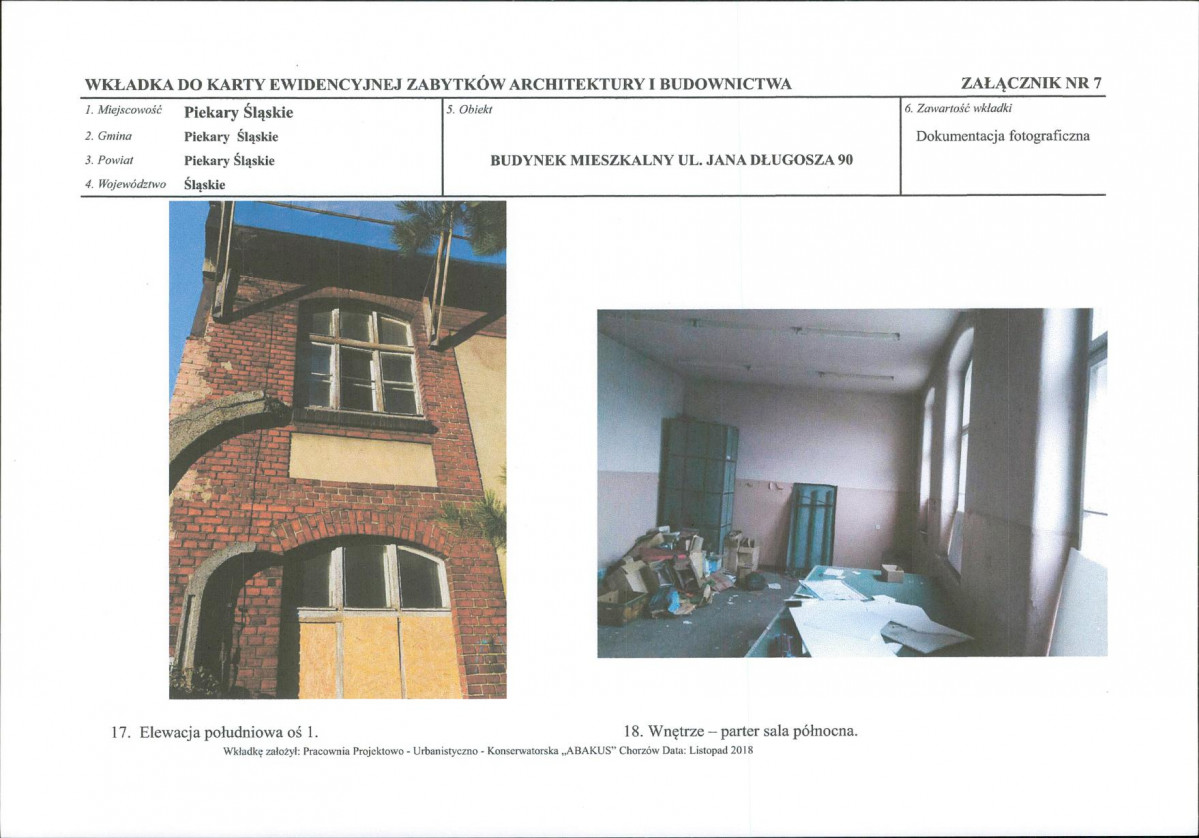 WKŁADKA DO KARTY EWIDENCYJNEJ ZABYTKÓW ARCHITEKTURY I BUDOWNICTWA ZAŁĄCZNIK NR 7

1. Miejscowość Piekary Śląskie
2. Gmina Piekary Śląskie
3. Powiat Piekary Śląskie
4. Województwo Śląskie

5. Obiekt
BUDYNEK MIESZKALNY UL. JANA DŁUGOSZA 90

6. Zawartość wkładki
Dokumentacja fotograficzna

17. Elewacja południowa oś 1.

18. Wnętrze – parter sala północna.

Wkładkę założył: Pracownia Projektowo - Urbanistyczno - Konserwatorska „ABAKUS" Chorzów Data: Listopad 2018